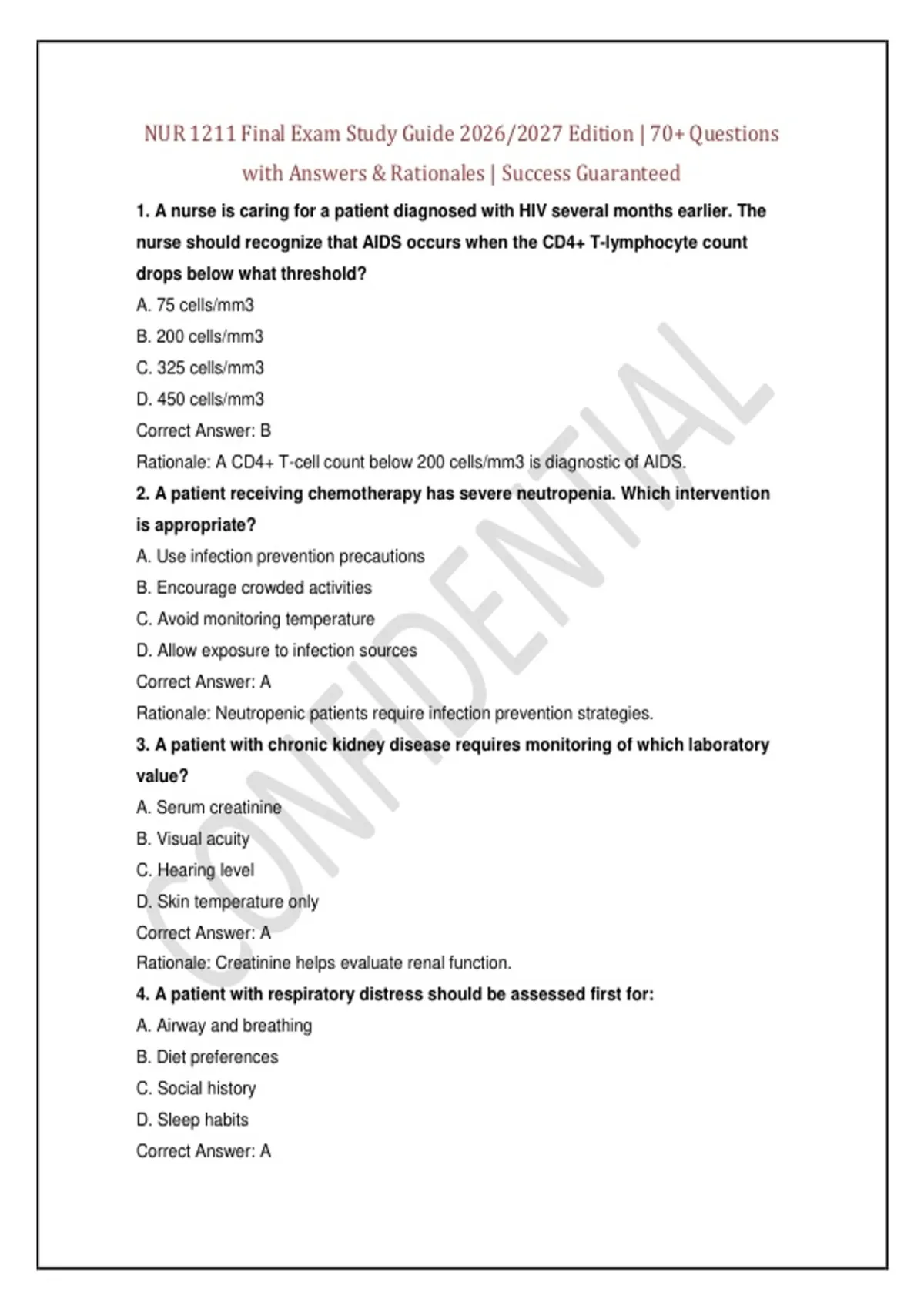 NUR 1211 Final Exam Study Guide 2026/2027 Edition | 70+ Questions with Answers & Rationales | Success Guaranteed

1. A nurse is caring for a patient diagnosed with HIV several months earlier. The nurse should recognize that AIDS occurs when the CD4+ T-lymphocyte count drops below what threshold?

A. 75 cells/mm3

B. 200 cells/mm3

C. 325 cells/mm3

D. 450 cells/mm3

Correct Answer: B

Rationale: A CD4+ T-cell count below 200 cells/mm3 is diagnostic of AIDS.

2. A patient receiving chemotherapy has severe neutropenia. Which intervention is appropriate?

A. Use infection prevention precautions

B. Encourage crowded activities

C. Avoid monitoring temperature

D. Allow exposure to infection sources

Correct Answer: A

Rationale: Neutropenic patients require infection prevention strategies.

3. A patient with chronic kidney disease requires monitoring of which laboratory value?

A. Serum creatinine

B. Visual acuity

C. Hearing level

D. Skin temperature only

Correct Answer: A

Rationale: Creatinine helps evaluate renal function.

4. A patient with respiratory distress should be assessed first for:

A. Airway and breathing

B. Diet preferences

C. Social history

D. Sleep habits

Correct Answer: A

CONFIDENTIAL